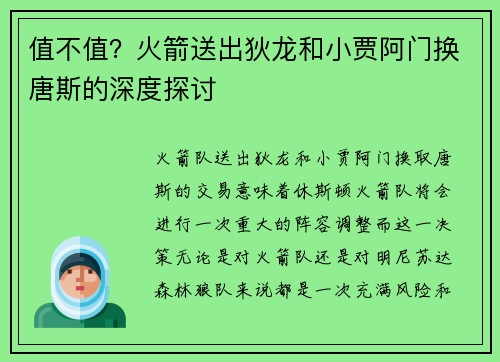 值不值？火箭送出狄龙和小贾阿门换唐斯的深度探讨

火箭队送出狄龙和小贾阿门换取唐斯的交易意味着休斯顿火箭队将会进行一次重大的阵容调整而这一决策无论是对火箭队还是对明尼苏达森林狼队来说都是一次充满风险和